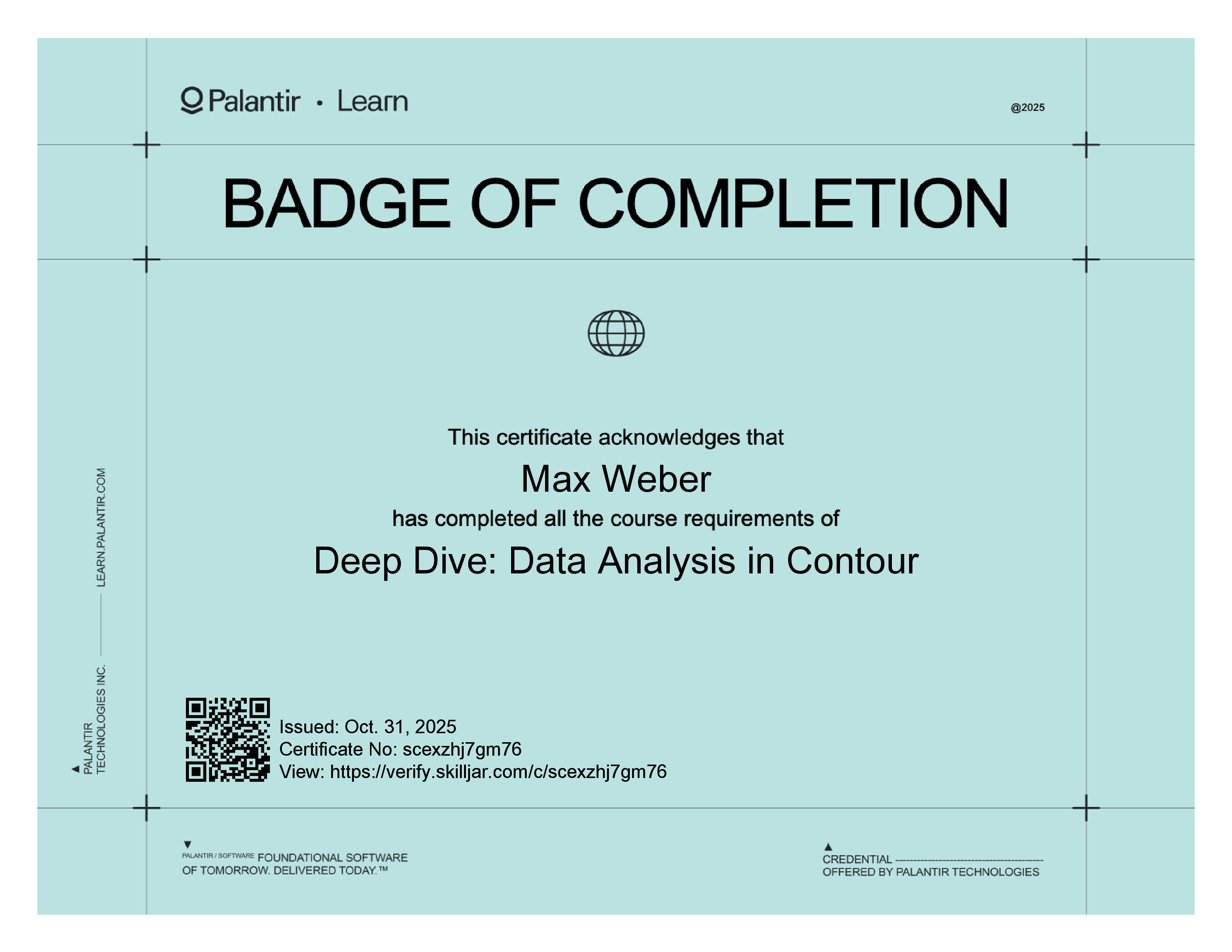 Palantir • Learn

@2025

BADGE OF COMPLETION

This certificate acknowledges that

Max Weber

has completed all the course requirements of

Deep Dive: Data Analysis in Contour

PALANTIR TECHNOLOGIES INC. LEARN.PALANTIR.COM

Issued: Oct. 31, 2025
Certificate No: scexzhj7gm76
View: https://verify.skilljar.com/c/scexzhj7gm76

PALANTIR / SOFTWARE FOUNDATIONAL SOFTWARE OF TOMORROW. DELIVERED TODAY.™

CREDENTIAL
OFFERED BY PALANTIR TECHNOLOGIES